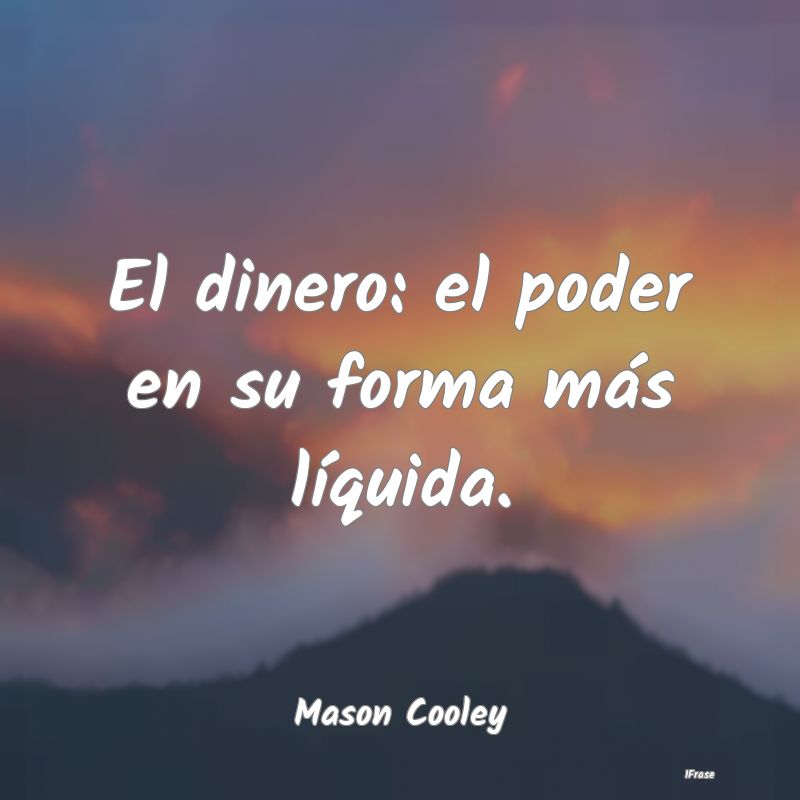 El dinero: el poder en su forma más líquida.

Mason Cooley

IFrase